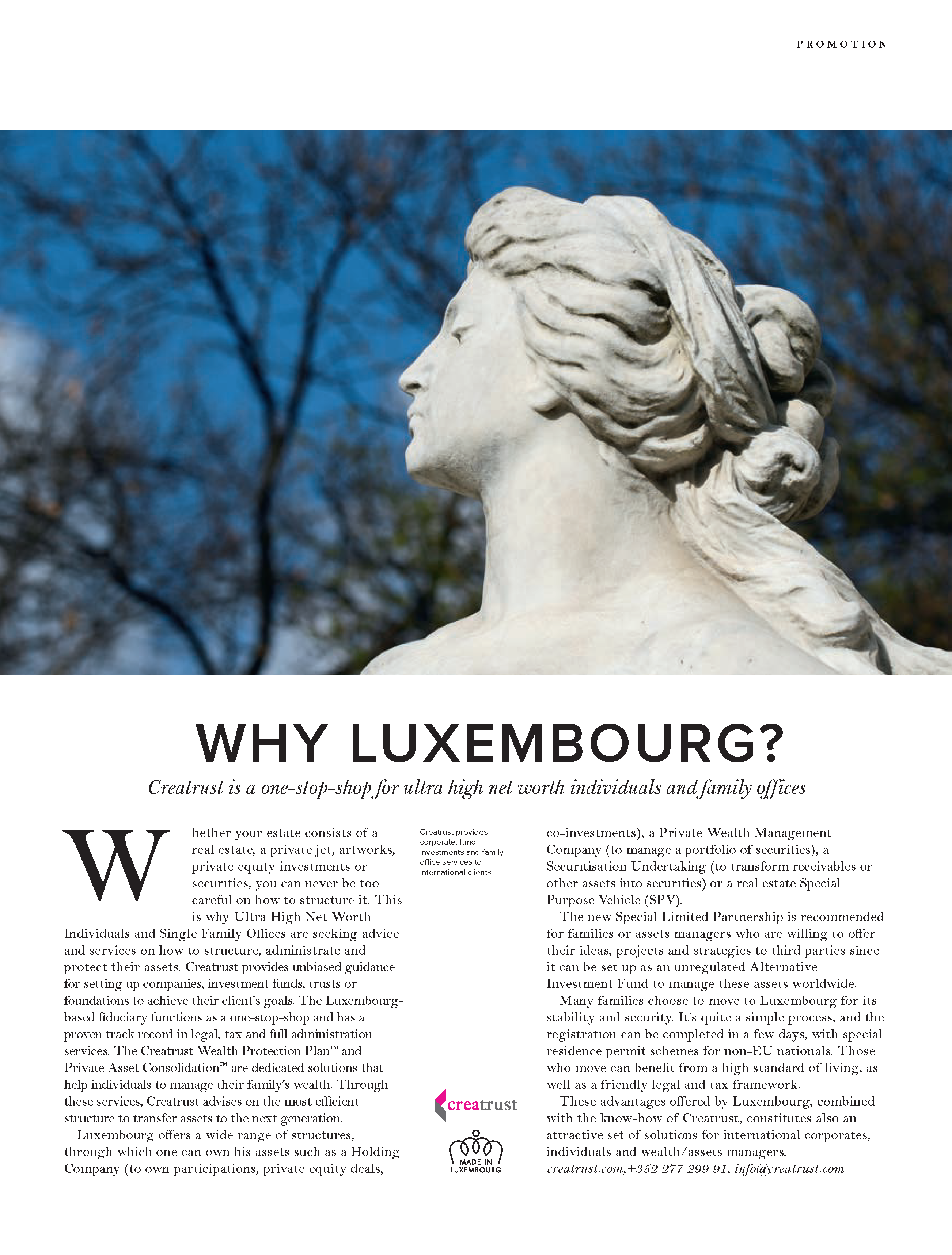 PROMOTION

WHY LUXEMBOURG?

Creatrust is a one-stop-shop for ultra high net worth individuals and family offices

Whether your estate consists of a real estate, a private jet, artworks, private equity investments or securities, you can never be too careful on how to structure it. This is why Ultra High Net Worth Individuals and Single Family Offices are seeking advice and services on how to structure, administrate and protect their assets. Creatrust provides unbiased guidance for setting up companies, investment funds, trusts or foundations to achieve their client's goals. The Luxembourg-based fiduciary functions as a one-stop-shop and has a proven track record in legal, tax and full administration services. The Creatrust Wealth Protection Plan™ and Private Asset Consolidation™ are dedicated solutions that help individuals to manage their family's wealth. Through these services, Creatrust advises on the most efficient structure to transfer assets to the next generation.

Luxembourg offers a wide range of structures, through which one can own his assets such as a Holding Company (to own participations, private equity deals,

Creatrust provides corporate, fund investments and family office services to international clients

creatrust

MADE IN LUXEMBOURG

co-investments), a Private Wealth Management Company (to manage a portfolio of securities), a Securitisation Undertaking (to transform receivables or other assets into securities) or a real estate Special Purpose Vehicle (SPV).

The new Special Limited Partnership is recommended for families or assets managers who are willing to offer their ideas, projects and strategies to third parties since it can be set up as an unregulated Alternative Investment Fund to manage these assets worldwide.

Many families choose to move to Luxembourg for its stability and security. It's quite a simple process, and the registration can be completed in a few days, with special residence permit schemes for non-EU nationals. Those who move can benefit from a high standard of living, as well as a friendly legal and tax framework.

These advantages offered by Luxembourg, combined with the know-how of Creatrust, constitutes also an attractive set of solutions for international corporates, individuals and wealth/assets managers.
creatrust.com,+352 277 299 91, info@creatrust.com